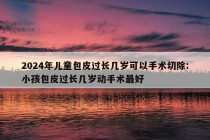 2024年儿童包皮过长几岁可以手术切除:小孩包皮过长几岁动手术最好